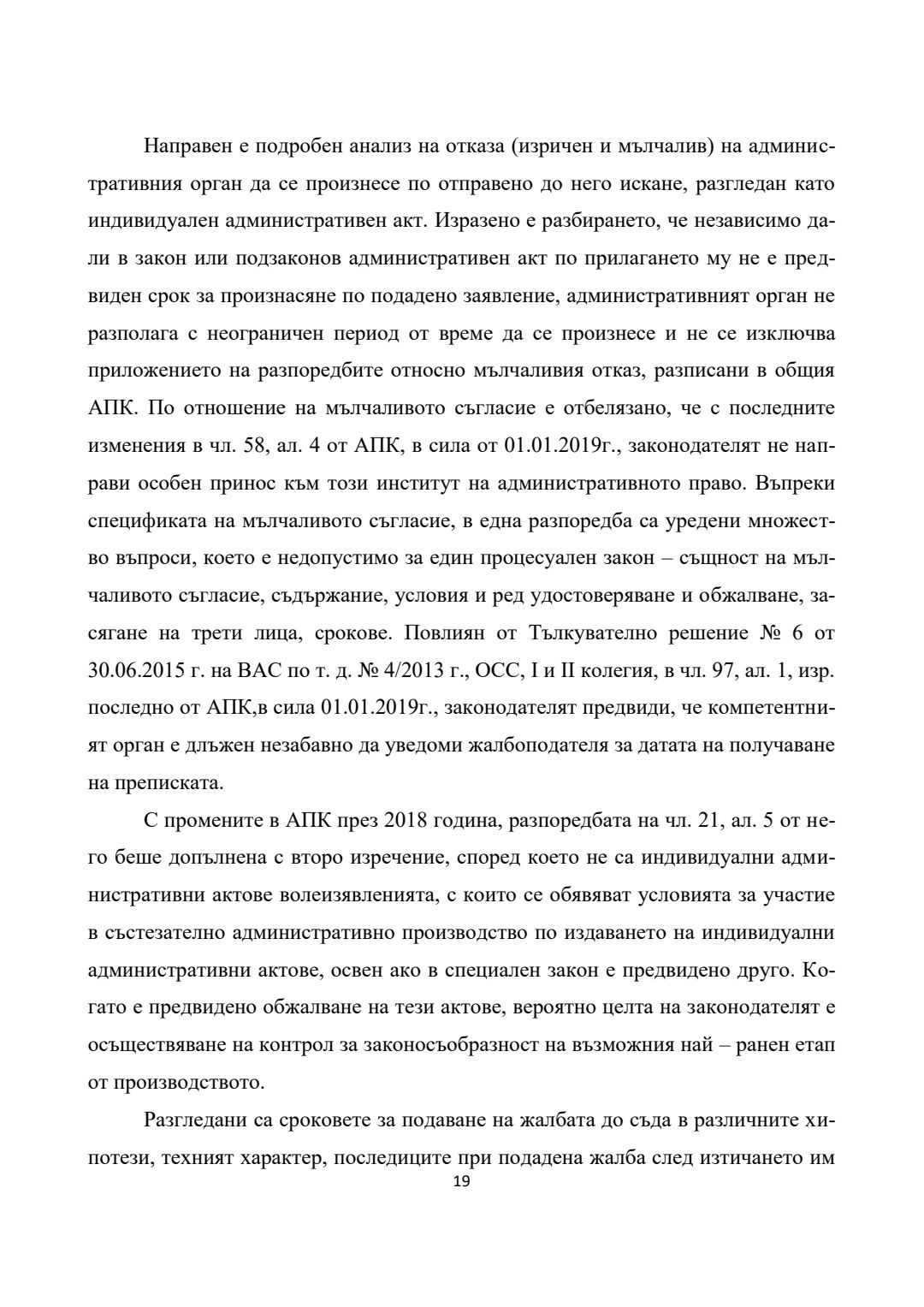 Направен е подробен анализ на отказа (изричен и мълчалив) на административния орган да се произнесе по отправено до него искане, разгледан като индивидуален административен акт. Изразено е разбирането, че независимо дали в закон или подзаконов административен акт по прилагането му не е предвиден срок за произнасяне по подадено заявление, административният орган не разполага с неограничен период от време да се произнесе и не се изключва приложението на разпоредбите относно мълчаливия отказ, разписани в общия АПК. По отношение на мълчаливото съгласие е отбелязано, че с последните изменения в чл. 58, ал. 4 от АПК, в сила от 01.01.2019г., законодателят не направи особен принос към този институт на административното право. Въпреки спецификата на мълчаливото съгласие, в една разпоредба са уредени множество въпроси, което е недопустимо за един процесуален закон – същност на мълчаливото съгласие, съдържание, условия и ред удостоверяване и обжалване, засягане на трети лица, срокове. Повлиян от Тълкувателно решение № 6 от 30.06.2015 г. на ВАС по т. д. № 4/2013 г., ОСС, I и II колегия, в чл. 97, ал. 1, изр. последно от АПК,в сила 01.01.2019г., законодателят предвиди, че компетентният орган е длъжен незабавно да уведоми жалбоподателя за датата на получаване на преписката.

С промените в АПК през 2018 година, разпоредбата на чл. 21, ал. 5 от него беше допълнена с второ изречение, според което не са индивидуални административни актове волеизявленията, с които се обявяват условията за участие в състезателно административно производство по издаването на индивидуални административни актове, освен ако в специален закон е предвидено друго. Когато е предвидено обжалване на тези актове, вероятно целта на законодателят е осъществяване на контрол за законосъобразност на възможния най – ранен етап от производството.

Разгледани са сроковете за подаване на жалбата до съда в различните хипотези, техният характер, последиците при подадена жалба след изтичането им

19